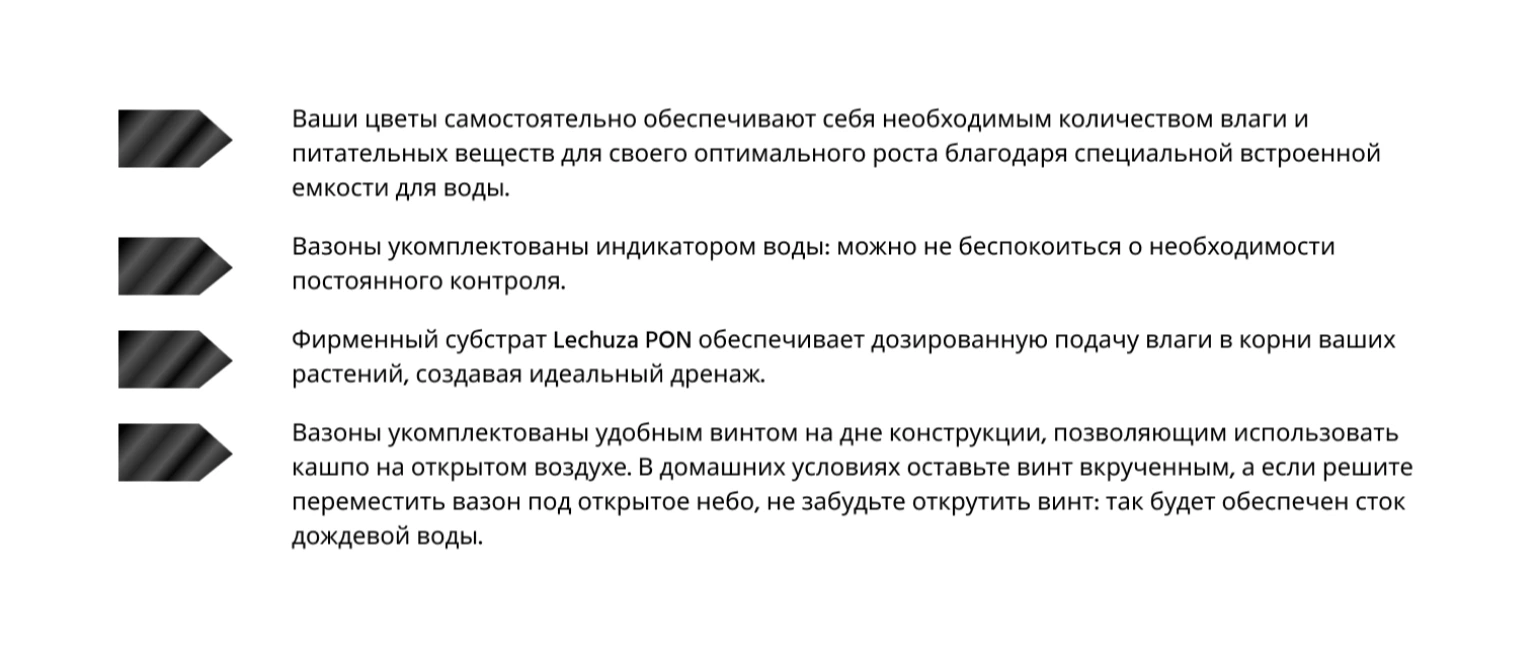 Ваши цветы самостоятельно обеспечивают себя необходимым количеством влаги и питательных веществ для своего оптимального роста благодаря специальной встроенной емкости для воды.

Вазоны укомплектованы индикатором воды: можно не беспокоиться о необходимости постоянного контроля.

Фирменный субстрат Lechuza PON обеспечивает дозированную подачу влаги в корни ваших растений, создавая идеальный дренаж.

Вазоны укомплектованы удобным винтом на дне конструкции, позволяющим использовать кашпо на открытом воздухе. В домашних условиях оставьте винт вкрученным, а если решите переместить вазон под открытое небо, не забудьте открутить винт: так будет обеспечен сток дождевой воды.